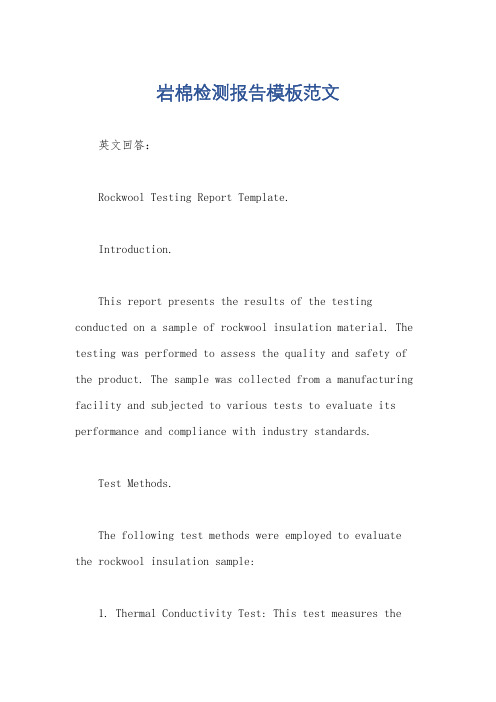 岩棉检测报告模板范文

英文回答：

Rockwool Testing Report Template.

Introduction.

This report presents the results of the testing conducted on a sample of rockwool insulation material. The testing was performed to assess the quality and safety of the product. The sample was collected from a manufacturing facility and subjected to various tests to evaluate its performance and compliance with industry standards.

Test Methods.

The following test methods were employed to evaluate the rockwool insulation sample:

1. Thermal Conductivity Test: This test measures the